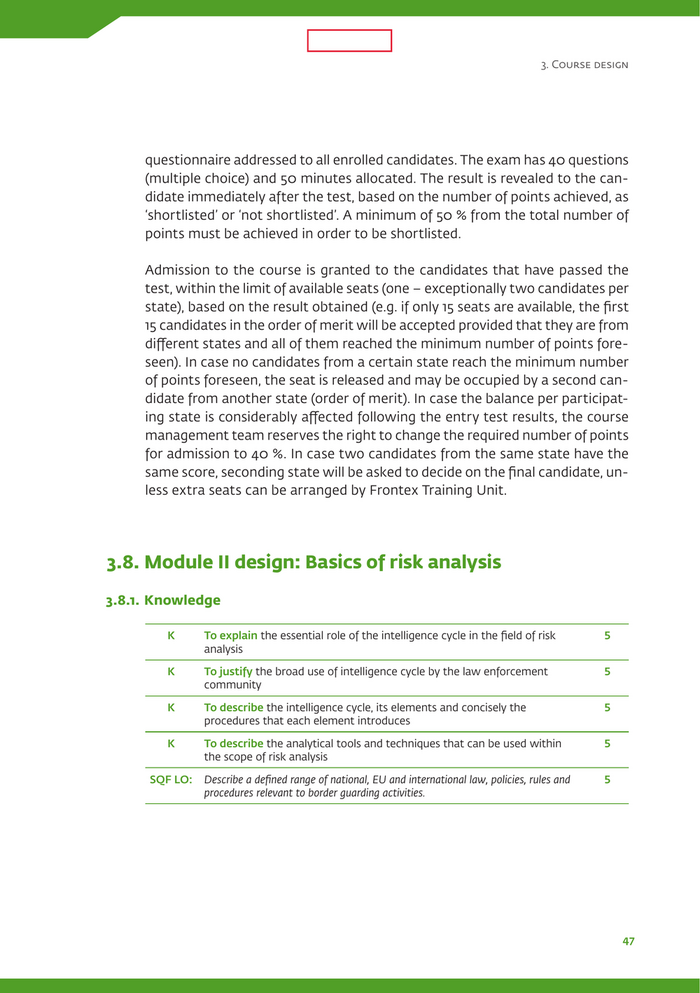 3. Course design

questionnaire addressed to all enrolled candidates. The exam has 40 questions (multiple choice) and 50 minutes allocated. The result is revealed to the candidate immediately after the test, based on the number of points achieved, as 'shortlisted' or 'not shortlisted'. A minimum of 50 % from the total number of points must be achieved in order to be shortlisted.

Admission to the course is granted to the candidates that have passed the test, within the limit of available seats (one – exceptionally two candidates per state), based on the result obtained (e.g. if only 15 seats are available, the first 15 candidates in the order of merit will be accepted provided that they are from different states and all of them reached the minimum number of points foreseen). In case no candidates from a certain state reach the minimum number of points foreseen, the seat is released and may be occupied by a second candidate from another state (order of merit). In case the balance per participating state is considerably affected following the entry test results, the course management team reserves the right to change the required number of points for admission to 40 %. In case two candidates from the same state have the same score, seconding state will be asked to decide on the final candidate, unless extra seats can be arranged by Frontex Training Unit.

3.8. Module II design: Basics of risk analysis

3.8.1. Knowledge

| K | To explain the essential role of the intelligence cycle in the field of risk analysis | 5 |
|---|---|---|
| K | To justify the broad use of intelligence cycle by the law enforcement community | 5 |
| K | To describe the intelligence cycle, its elements and concisely the procedures that each element introduces | 5 |
| K | To describe the analytical tools and techniques that can be used within the scope of risk analysis | 5 |
| SQF LO: | Describe a defined range of national, EU and international law, policies, rules and procedures relevant to border guarding activities. | 5 |

47